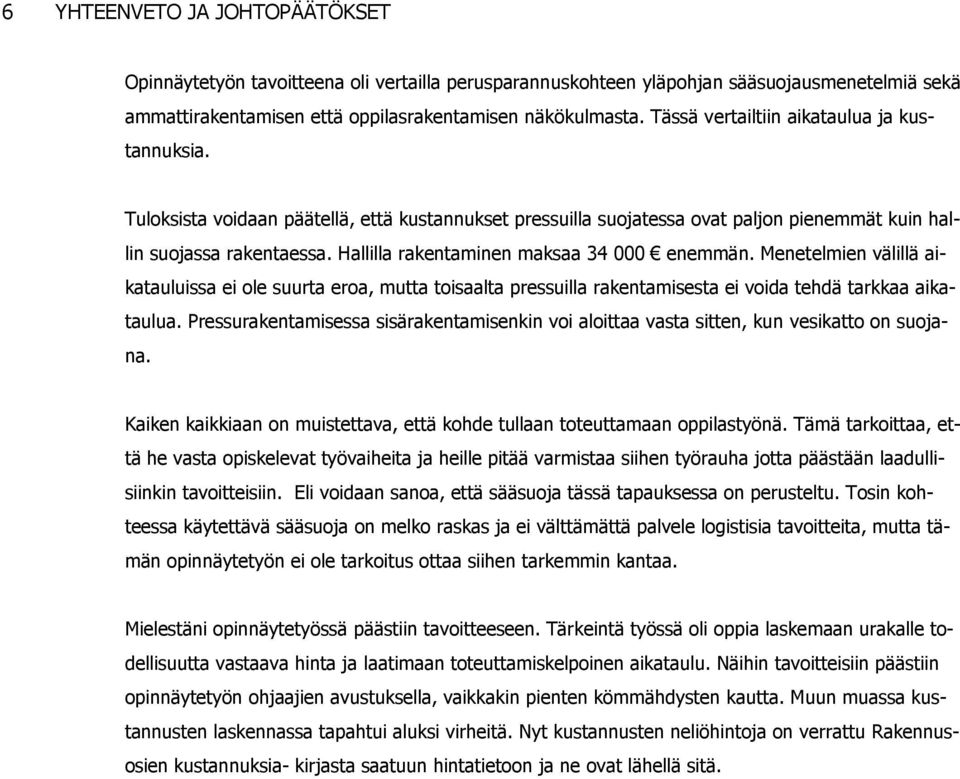 6 YHTEENVETO JA JOHTOPÄÄTÖKSET

Opinnäytetyön tavoitteena oli vertailla perusparannuskohteen yläpohjan sääsuojausmenetelmiä sekä ammattirakentamisen että oppilasrakentamisen näkökulmasta. Tässä vertailtiin aikataulua ja kustannuksia.

Tuloksista voidaan päätellä, että kustannukset pressuilla suojatessa ovat paljon pienemmät kuin hallin suojassa rakentaessa. Hallilla rakentaminen maksaa 34 000 € enemmän. Menetelmien välillä aikatauluissa ei ole suurta eroa, mutta toisaalta pressuilla rakentamisesta ei voida tehdä tarkkaa aikataulua. Pressurakentamisessa sisärakentamisenkin voi aloittaa vasta sitten, kun vesikatto on suojana.

Kaiken kaikkiaan on muistettava, että kohde tullaan toteuttamaan oppilastyönä. Tämä tarkoittaa, että he vasta opiskelevat työvaiheita ja heille pitää varmistaa siihen työrauha jotta päästään laadullisiinkin tavoitteisiin. Eli voidaan sanoa, että sääsuoja tässä tapauksessa on perusteltu. Tosin kohteessa käytettävä sääsuoja on melko raskas ja ei välttämättä palvele logistisia tavoitteita, mutta tämän opinnäytetyön ei ole tarkoitus ottaa siihen tarkemmin kantaa.

Mielestäni opinnäytetyössä päästiin tavoitteeseen. Tärkeintä työssä oli oppia laskemaan urakalle todellisuutta vastaava hinta ja laatimaan toteuttamiskelpoinen aikataulu. Näihin tavoitteisiin päästiin opinnäytetyön ohjaajien avustuksella, vaikkakin pienten kömmähdysten kautta. Muun muassa kustannusten laskennassa tapahtui aluksi virheitä. Nyt kustannusten neliöhintoja on verrattu Rakennusosien kustannuksia- kirjasta saatuun hintatietoon ja ne ovat lähellä sitä.